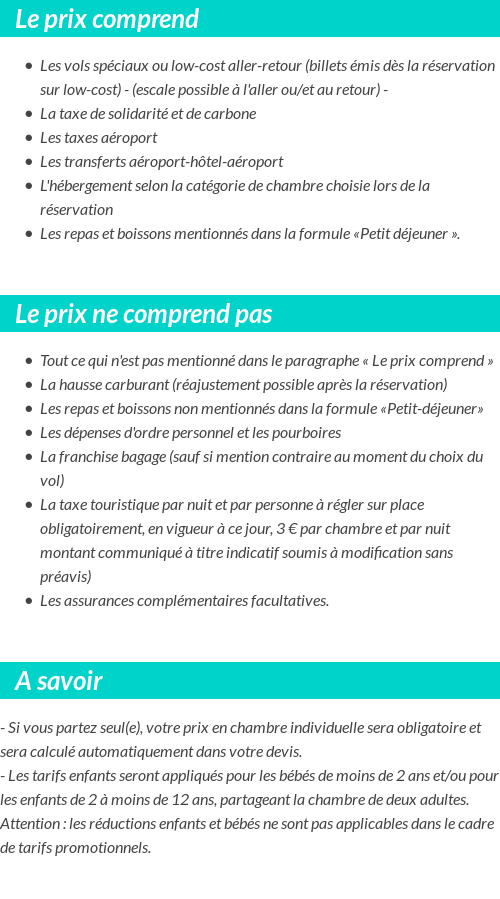 Le prix comprend

- Les vols spéciaux ou low-cost aller-retour (billets émis dès la réservation sur low-cost) - (escale possible à l'aller ou/et au retour) -
- La taxe de solidarité et de carbone
- Les taxes aéroport
- Les transferts aéroport-hôtel-aéroport
- L'hébergement selon la catégorie de chambre choisie lors de la réservation
- Les repas et boissons mentionnés dans la formule «Petit déjeuner ».

Le prix ne comprend pas

- Tout ce qui n'est pas mentionné dans le paragraphe « Le prix comprend »
- La hausse carburant (réajustement possible après la réservation)
- Les repas et boissons non mentionnés dans la formule «Petit-déjeuner»
- Les dépenses d'ordre personnel et les pourboires
- La franchise bagage (sauf si mention contraire au moment du choix du vol)
- La taxe touristique par nuit et par personne à régler sur place obligatoirement, en vigueur à ce jour, 3 € par chambre et par nuit montant communiqué à titre indicatif soumis à modification sans préavis)
- Les assurances complémentaires facultatives.

A savoir

- Si vous partez seul(e), votre prix en chambre individuelle sera obligatoire et sera calculé automatiquement dans votre devis.
- Les tarifs enfants seront appliqués pour les bébés de moins de 2 ans et/ou pour les enfants de 2 à moins de 12 ans, partageant la chambre de deux adultes.
Attention : les réductions enfants et bébés ne sont pas applicables dans le cadre de tarifs promotionnels.